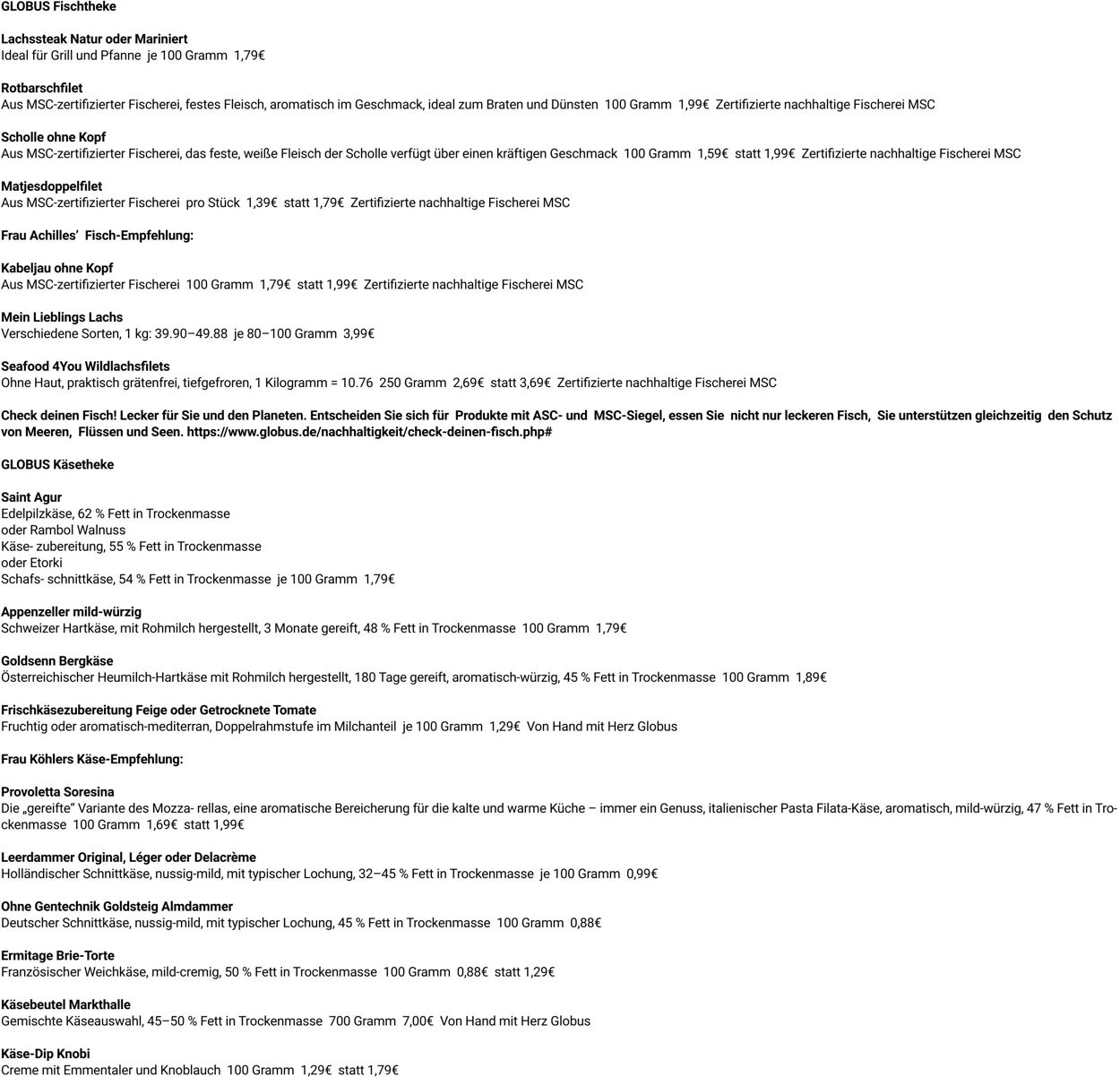 GLOBUS Fischtheke

Lachssteak Natur oder Mariniert
Ideal für Grill und Pfanne je 100 Gramm 1,79€

Rotbarschfilet
Aus MSC-zertifizierter Fischerei, festes Fleisch, aromatisch im Geschmack, ideal zum Braten und Dünsten 100 Gramm 1,99€ Zertifizierte nachhaltige Fischerei MSC

Scholle ohne Kopf
Aus MSC-zertifizierter Fischerei, das feste, weiße Fleisch der Scholle verfügt über einen kräftigen Geschmack 100 Gramm 1,59€ statt 1,99€ Zertifizierte nachhaltige Fischerei MSC

Matjesdoppelfilet
Aus MSC-zertifizierter Fischerei pro Stück 1,39€ statt 1,79€ Zertifizierte nachhaltige Fischerei MSC

Frau Achilles' Fisch-Empfehlung:

Kabeljau ohne Kopf
Aus MSC-zertifizierter Fischerei 100 Gramm 1,79€ statt 1,99€ Zertifizierte nachhaltige Fischerei MSC

Mein Lieblings Lachs
Verschiedene Sorten, 1 kg: 39.90–49.88 je 80–100 Gramm 3,99€

Seafood 4You Wildlachsfilets
Ohne Haut, praktisch grätenfrei, tiefgefroren, 1 Kilogramm = 10.76 250 Gramm 2,69€ statt 3,69€ Zertifizierte nachhaltige Fischerei MSC

Check deinen Fisch! Lecker für Sie und den Planeten. Entscheiden Sie sich für Produkte mit ASC- und MSC-Siegel, essen Sie nicht nur leckeren Fisch, Sie unterstützen gleichzeitig den Schutz von Meeren, Flüssen und Seen. https://www.globus.de/nachhaltigkeit/check-deinen-fisch.php#

GLOBUS Käsetheke

Saint Agur
Edelpilzkäse, 62 % Fett in Trockenmasse
oder Rambol Walnuss
Käse- zubereitung, 55 % Fett in Trockenmasse
oder Etorki
Schafs- schnittkäse, 54 % Fett in Trockenmasse je 100 Gramm 1,79€

Appenzeller mild-würzig
Schweizer Hartkäse, mit Rohmilch hergestellt, 3 Monate gereift, 48 % Fett in Trockenmasse 100 Gramm 1,79€

Goldsenn Bergkäse
Österreichischer Heumilch-Hartkäse mit Rohmilch hergestellt, 180 Tage gereift, aromatisch-würzig, 45 % Fett in Trockenmasse 100 Gramm 1,89€

Frischkäsezubereitung Feige oder Getrocknete Tomate
Fruchtig oder aromatisch-mediterran, Doppelrahmstufe im Milchanteil je 100 Gramm 1,29€ Von Hand mit Herz Globus

Frau Köhlers Käse-Empfehlung:

Provoletta Soresina
Die „gereifte" Variante des Mozza- rellas, eine aromatische Bereicherung für die kalte und warme Küche – immer ein Genuss, italienischer Pasta Filata-Käse, aromatisch, mild-würzig, 47 % Fett in Trockenmasse 100 Gramm 1,69€ statt 1,99€

Leerdammer Original, Léger oder Delacrème
Holländischer Schnittkäse, nussig-mild, mit typischer Lochung, 32–45 % Fett in Trockenmasse je 100 Gramm 0,99€

Ohne Gentechnik Goldsteig Almdammer
Deutscher Schnittkäse, nussig-mild, mit typischer Lochung, 45 % Fett in Trockenmasse 100 Gramm 0,88€

Ermitage Brie-Torte
Französischer Weichkäse, mild-cremig, 50 % Fett in Trockenmasse 100 Gramm 0,88€ statt 1,29€

Käsebeutel Markthalle
Gemischte Käseauswahl, 45–50 % Fett in Trockenmasse 700 Gramm 7,00€ Von Hand mit Herz Globus

Käse-Dip Knobi
Creme mit Emmentaler und Knoblauch 100 Gramm 1,29€ statt 1,79€